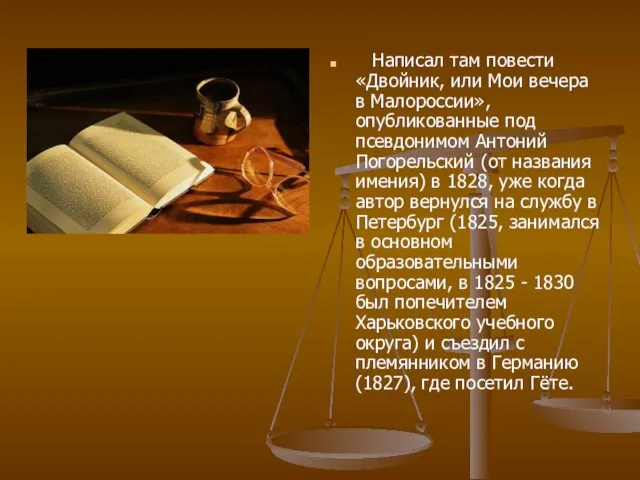 Написал там повести «Двойник, или Мои вечера в Малороссии», опубликованные под псевдонимом Антоний Погорельский (от названия имения) в 1828, уже когда автор вернулся на службу в Петербург (1825, занимался в основном образовательными вопросами, в 1825 - 1830 был попечителем Харьковского учебного округа) и съездил с племянником в Германию (1827), где посетил Гёте.